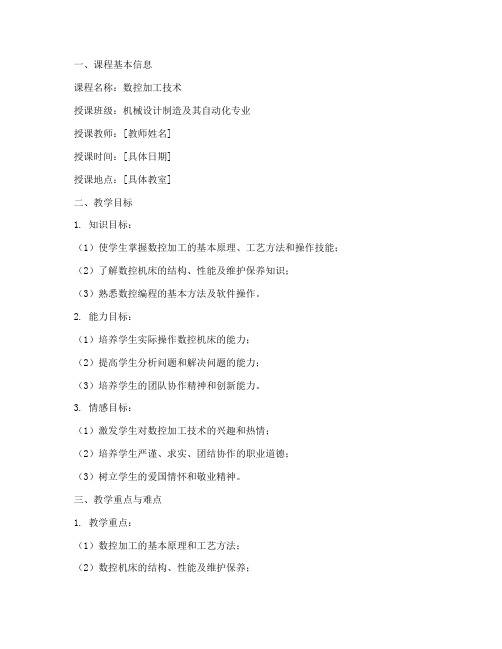 一、课程基本信息

课程名称：数控加工技术

授课班级：机械设计制造及其自动化专业

授课教师：[教师姓名]

授课时间：[具体日期]

授课地点：[具体教室]

二、教学目标

1. 知识目标：

（1）使学生掌握数控加工的基本原理、工艺方法和操作技能；

（2）了解数控机床的结构、性能及维护保养知识；

（3）熟悉数控编程的基本方法及软件操作。

2. 能力目标：

（1）培养学生实际操作数控机床的能力；

（2）提高学生分析问题和解决问题的能力；

（3）培养学生的团队协作精神和创新能力。

3. 情感目标：

（1）激发学生对数控加工技术的兴趣和热情；

（2）培养学生严谨、求实、团结协作的职业道德；

（3）树立学生的爱国情怀和敬业精神。

三、教学重点与难点

1. 教学重点：

（1）数控加工的基本原理和工艺方法；

（2）数控机床的结构、性能及维护保养；